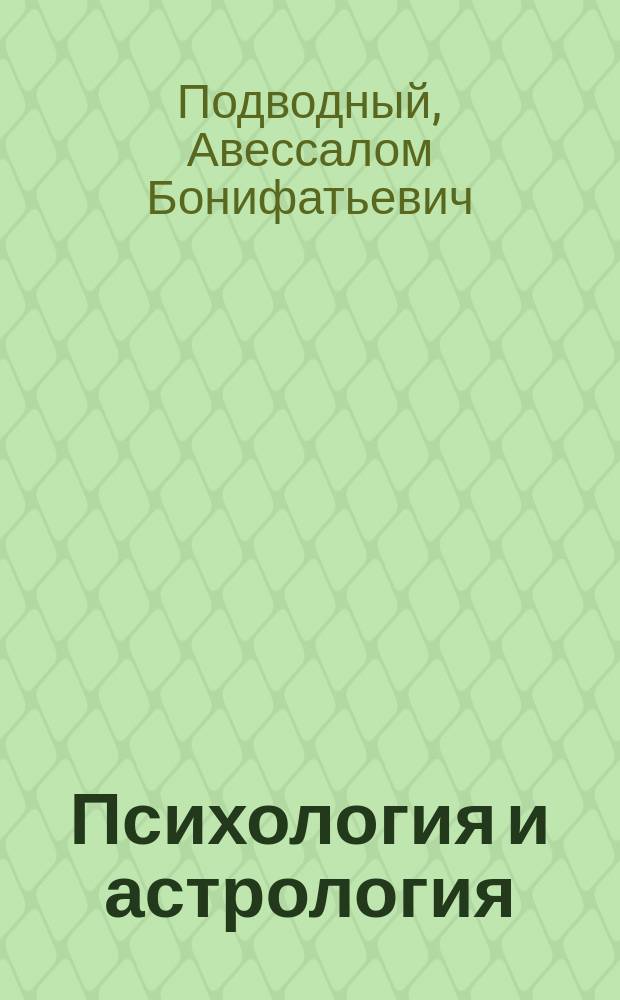 Подводный, Авессалом Бонифатьевич

Психология и астрология